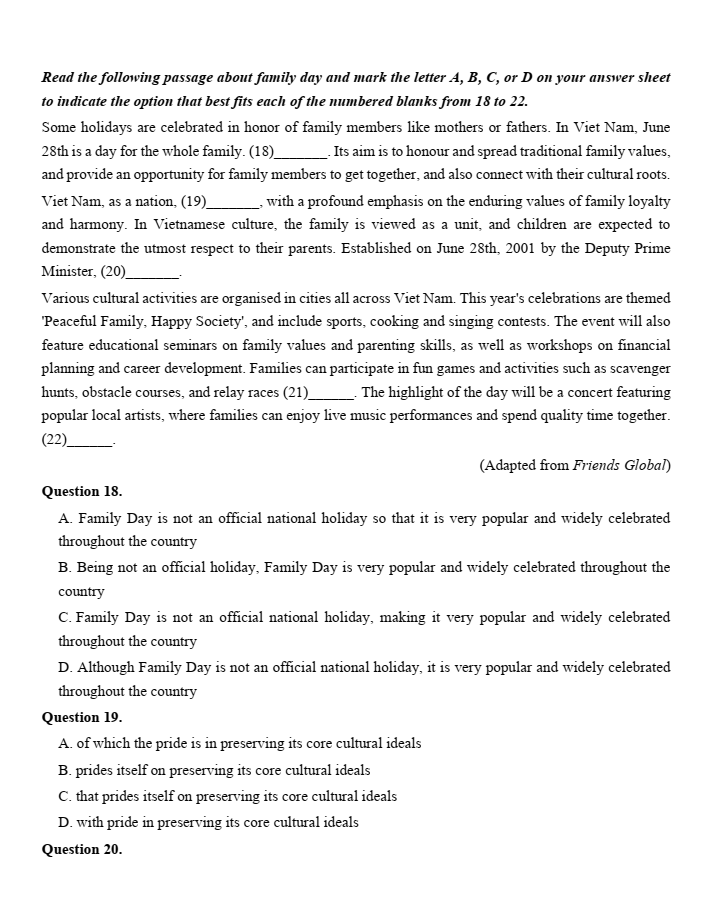 Read the following passage about family day and mark the letter A, B, C, or D on your answer sheet to indicate the option that best fits each of the numbered blanks from 18 to 22.

Some holidays are celebrated in honor of family members like mothers or fathers. In Viet Nam, June 28th is a day for the whole family. (18)_______. Its aim is to honour and spread traditional family values, and provide an opportunity for family members to get together, and also connect with their cultural roots. Viet Nam, as a nation, (19)_______, with a profound emphasis on the enduring values of family loyalty and harmony. In Vietnamese culture, the family is viewed as a unit, and children are expected to demonstrate the utmost respect to their parents. Established on June 28th, 2001 by the Deputy Prime Minister, (20)_______.

Various cultural activities are organised in cities all across Viet Nam. This year's celebrations are themed 'Peaceful Family, Happy Society', and include sports, cooking and singing contests. The event will also feature educational seminars on family values and parenting skills, as well as workshops on financial planning and career development. Families can participate in fun games and activities such as scavenger hunts, obstacle courses, and relay races (21)______. The highlight of the day will be a concert featuring popular local artists, where families can enjoy live music performances and spend quality time together. (22)______.

(Adapted from Friends Global)

Question 18.

A. Family Day is not an official national holiday so that it is very popular and widely celebrated throughout the country

B. Being not an official holiday, Family Day is very popular and widely celebrated throughout the country

C. Family Day is not an official national holiday, making it very popular and widely celebrated throughout the country

D. Although Family Day is not an official national holiday, it is very popular and widely celebrated throughout the country

Question 19.

A. of which the pride is in preserving its core cultural ideals

B. prides itself on preserving its core cultural ideals

C. that prides itself on preserving its core cultural ideals

D. with pride in preserving its core cultural ideals

Question 20.